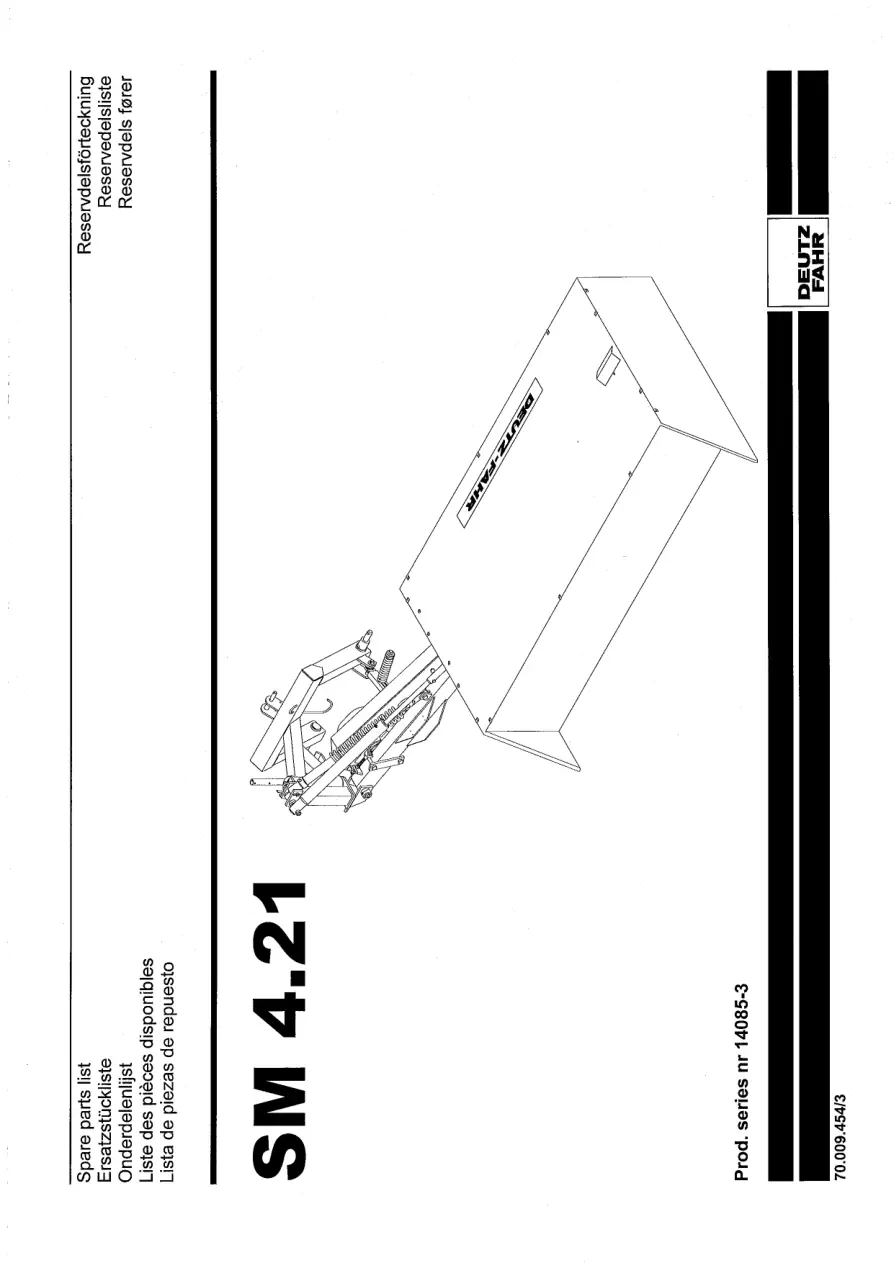 Spare parts list
Ersatzstückliste
Onderdelenlijst
Liste des pièces disponibles
Lista de piezas de repuesto

Reservdelsförteckning
Reservedelsliste
Reservdels fører

SM 4.21

DEUTZ-FAHR

Prod. series nr 14085-3

DEUTZ FAHR

70.009.454/3